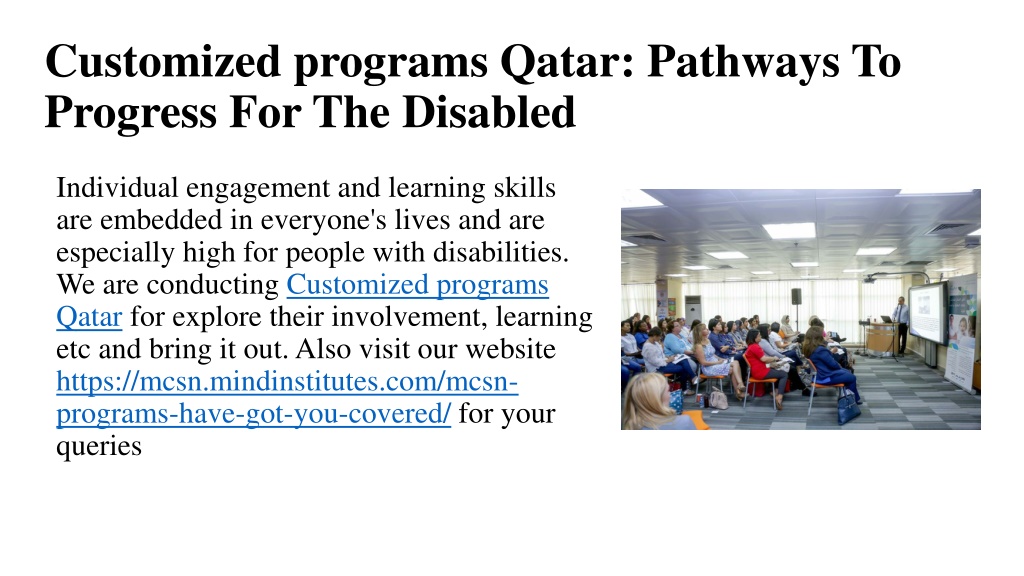 Customized programs Qatar: Pathways To Progress For The Disabled

Individual engagement and learning skills are embedded in everyone's lives and are especially high for people with disabilities. We are conducting Customized programs Qatar for explore their involvement, learning etc and bring it out. Also visit our website https://mcsn.mindinstitutes.com/mcsn-programs-have-got-you-covered/ for your queries